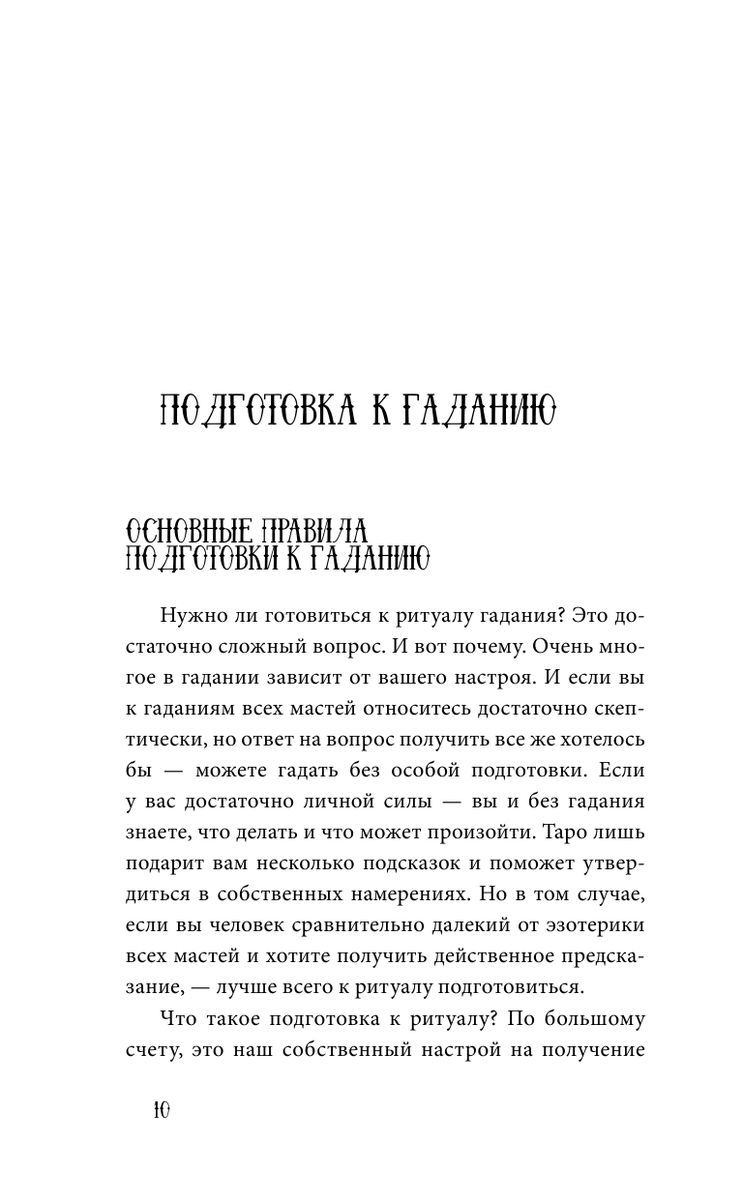 ПОДГОТОВКА К ГАДАНИЮ

ОСНОВНЫЕ ПРАВИЛА ПОДГОТОВКИ К ГАДАНИЮ

Нужно ли готовиться к ритуалу гадания? Это достаточно сложный вопрос. И вот почему. Очень многое в гадании зависит от вашего настроя. И если вы к гаданиям всех мастей относитесь достаточно скептически, но ответ на вопрос получить все же хотелось бы — можете гадать без особой подготовки. Если у вас достаточно личной силы — вы и без гадания знаете, что делать и что может произойти. Таро лишь подарит вам несколько подсказок и поможет утвердиться в собственных намерениях. Но в том случае, если вы человек сравнительно далекий от эзотерики всех мастей и хотите получить действенное предсказание, — лучше всего к ритуалу подготовиться.

Что такое подготовка к ритуалу? По большому счету, это наш собственный настрой на получение

10